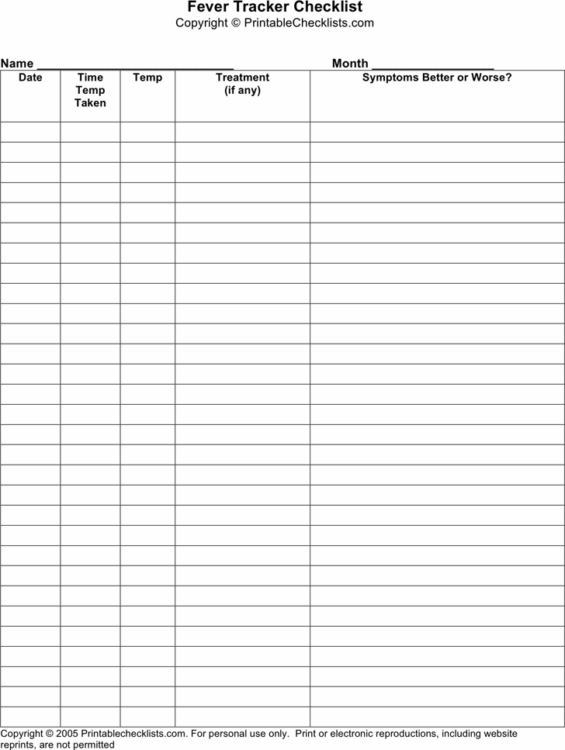 Fever Tracker Checklist
Copyright © PrintableChecklists.com

Name ____ Month ____

| Date | Time Temp Taken | Temp | Treatment (if any) | Symptoms Better or Worse? |
|---|---|---|---|---|
| | | | | |
| | | | | |
| | | | | |
| | | | | |
| | | | | |
| | | | | |
| | | | | |
| | | | | |
| | | | | |
| | | | | |
| | | | | |
| | | | | |
| | | | | |
| | | | | |
| | | | | |
| | | | | |
| | | | | |
| | | | | |
| | | | | |
| | | | | |
| | | | | |
| | | | | |
| | | | | |
| | | | | |
| | | | | |
| | | | | |
| | | | | |
| | | | | |
| | | | | |
| | | | | |

Copyright © 2005 Printablechecklists.com. For personal use only. Print or electronic reproductions, including website reprints, are not permitted